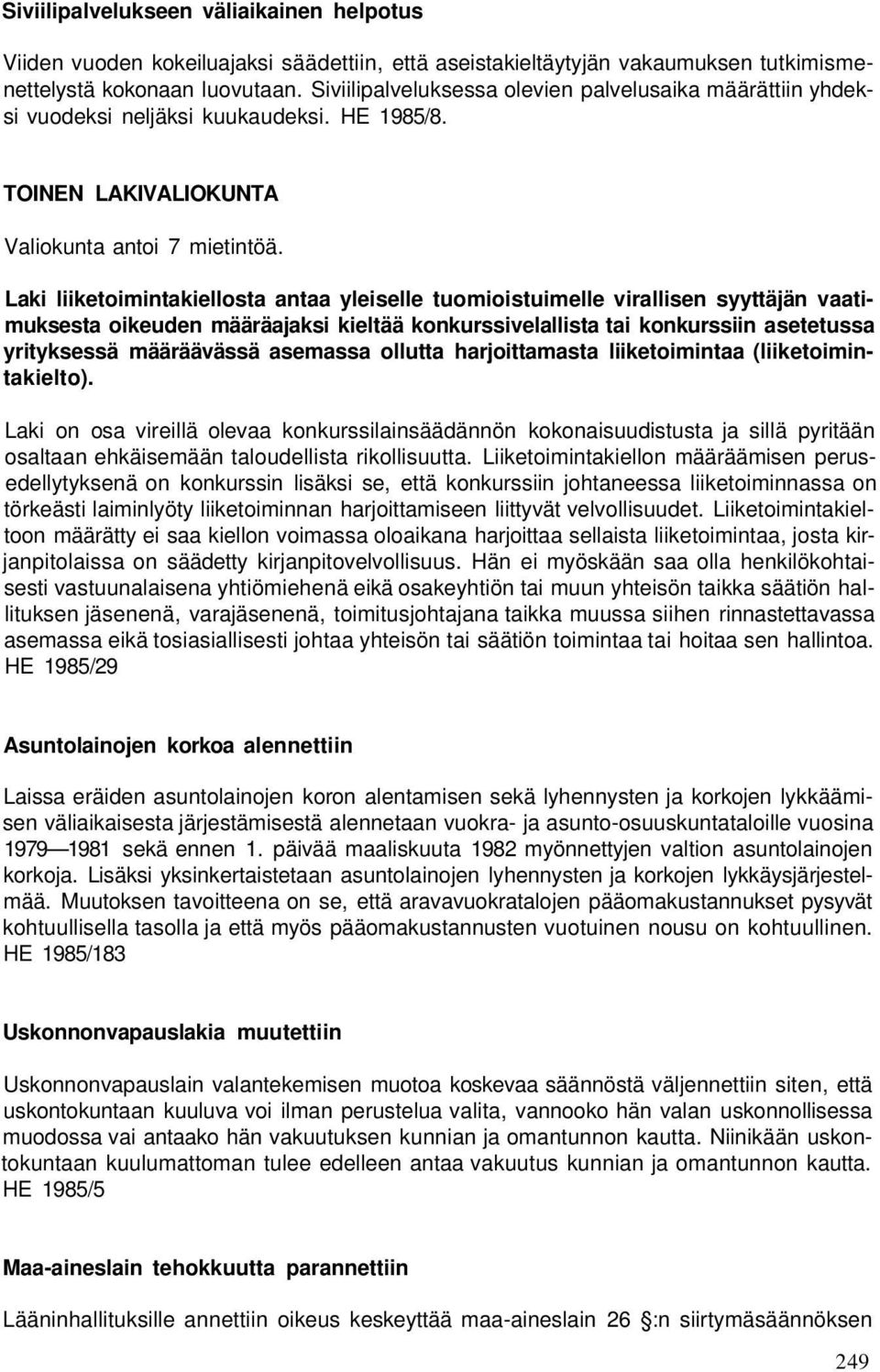 Siviilipalvelukseen väliaikainen helpotus

Viiden vuoden kokeiluajaksi säädettiin, että aseistakieltäytyjän vakaumuksen tutkimismenettelystä kokonaan luovutaan. Siviilipalveluksessa olevien palvelusaika määrättiin yhdeksi vuodeksi neljäksi kuukaudeksi. HE 1985/8.

TOINEN LAKIVALIOKUNTA

Valiokunta antoi 7 mietintöä.

Laki liiketoimintakiellosta antaa yleiselle tuomioistuimelle virallisen syyttäjän vaatimuksesta oikeuden määräajaksi kieltää konkurssivelallista tai konkurssiin asetetussa yrityksessä määräävässä asemassa ollutta harjoittamasta liiketoimintaa (liiketoimintakielto).

Laki on osa vireillä olevaa konkurssilainsäädännön kokonaisuudistusta ja sillä pyritään osaltaan ehkäisemään taloudellista rikollisuutta. Liiketoimintakiellon määräämisen perusedellytyksenä on konkurssin lisäksi se, että konkurssiin johtaneessa liiketoiminnassa on törkeästi laiminlyöty liiketoiminnan harjoittamiseen liittyvät velvollisuudet. Liiketoimintakieltoon määrätty ei saa kiellon voimassa oloaikana harjoittaa sellaista liiketoimintaa, josta kirjanpitolaissa on säädetty kirjanpitovelvollisuus. Hän ei myöskään saa olla henkilökohtaisesti vastuunalaisena yhtiömiehenä eikä osakeyhtiön tai muun yhteisön taikka säätiön hallituksen jäsenenä, varajäsenenä, toimitusjohtajana taikka muussa siihen rinnastettavassa asemassa eikä tosiasiallisesti johtaa yhteisön tai säätiön toimintaa tai hoitaa sen hallintoa. HE 1985/29

Asuntolainojen korkoa alennettiin

Laissa eräiden asuntolainojen koron alentamisen sekä lyhennysten ja korkojen lykkäämisen väliaikaisesta järjestämisestä alennetaan vuokra- ja asunto-osuuskuntataloille vuosina 1979—1981 sekä ennen 1. päivää maaliskuuta 1982 myönnettyjen valtion asuntolainojen korkoja. Lisäksi yksinkertaistetaan asuntolainojen lyhennysten ja korkojen lykkäysjärjestelmää. Muutoksen tavoitteena on se, että aravavuokratalojen pääomakustannukset pysyvät kohtuullisella tasolla ja että myös pääomakustannusten vuotuinen nousu on kohtuullinen. HE 1985/183

Uskonnonvapauslakia muutettiin

Uskonnonvapauslain valantekemisen muotoa koskevaa säännöstä väljennettiin siten, että uskontokuntaan kuuluva voi ilman perustelua valita, vannooko hän valan uskonnollisessa muodossa vai antaako hän vakuutuksen kunnian ja omantunnon kautta. Niinikään uskontokuntaan kuulumattoman tulee edelleen antaa vakuutus kunnian ja omantunnon kautta. HE 1985/5

Maa-aineslain tehokkuutta parannettiin

Lääninhallituksille annettiin oikeus keskeyttää maa-aineslain 26 :n siirtymäsäännöksen

249